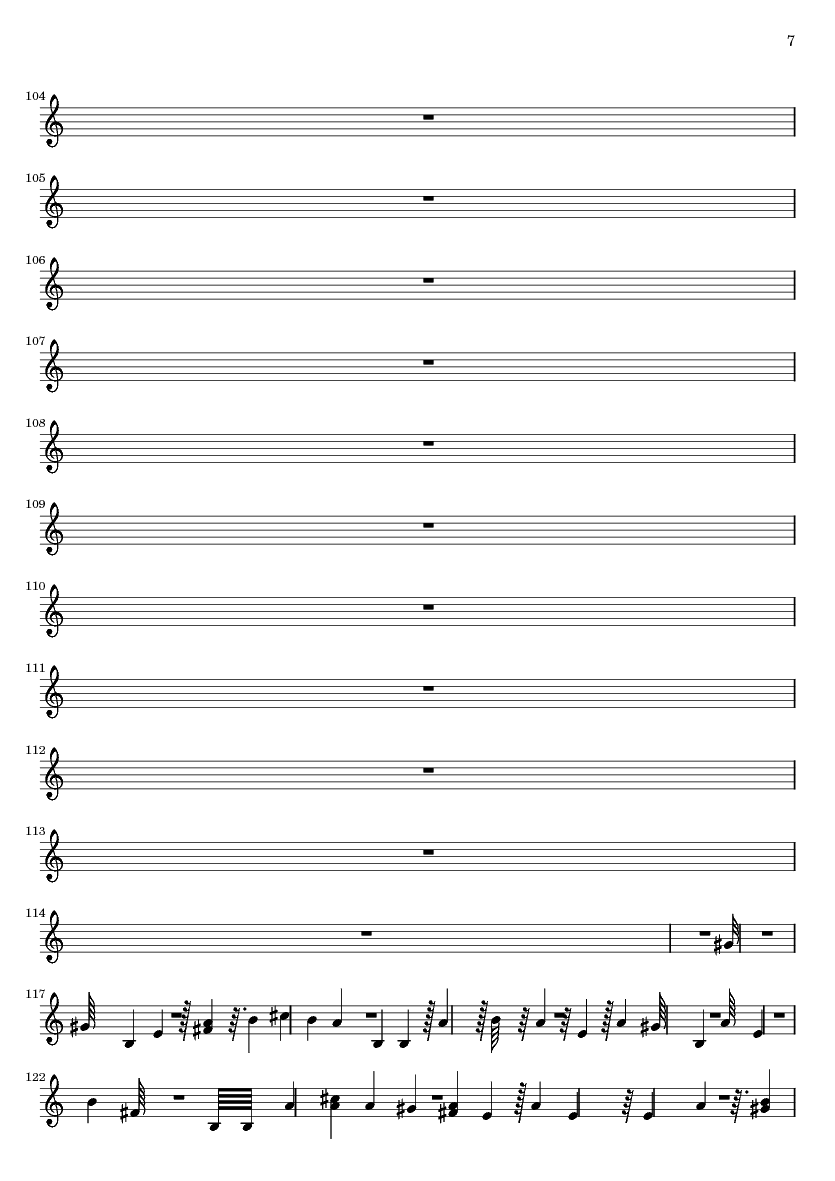 7

104

105

106

107

108

109

110

111

112

113

114

117

122